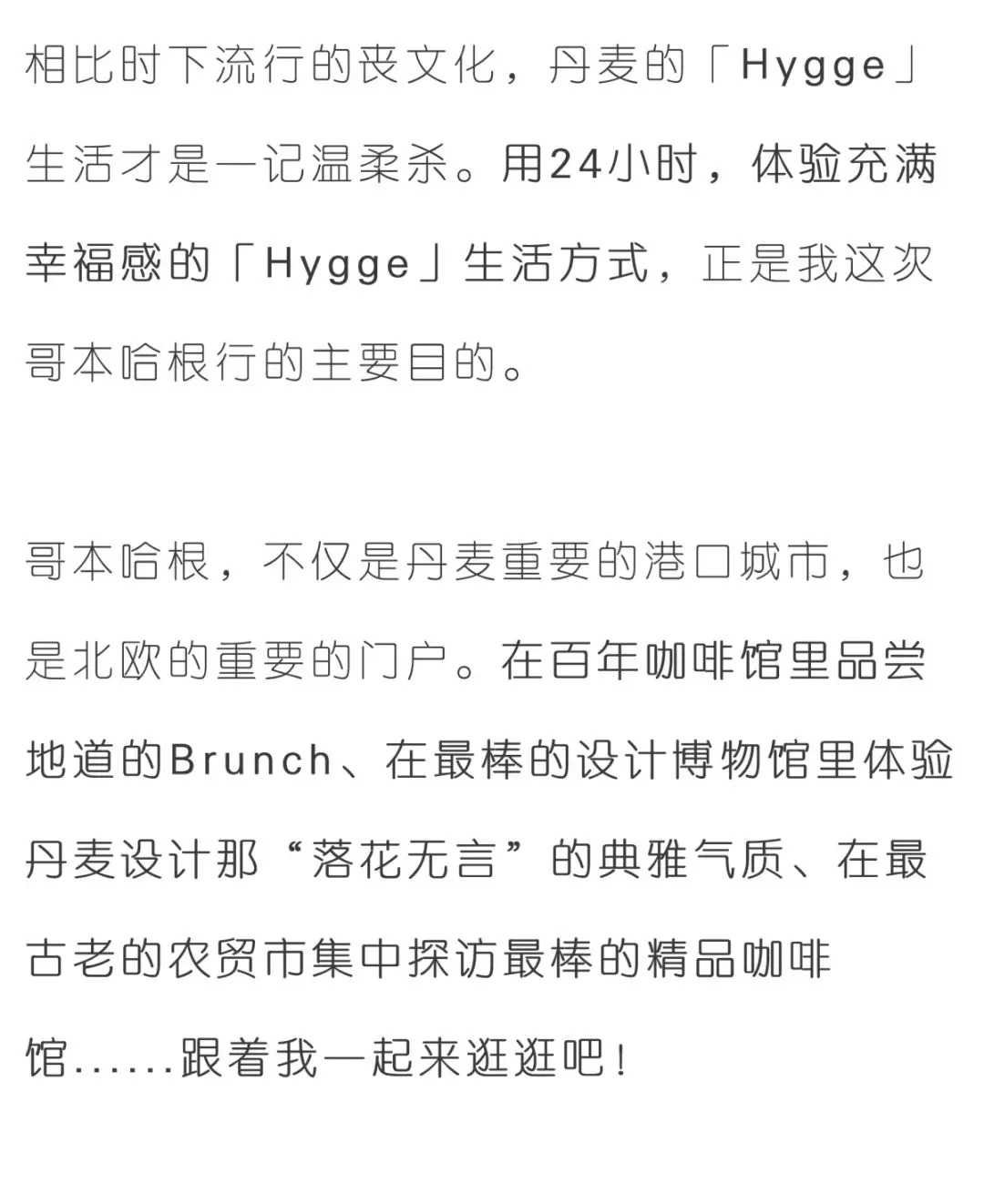 相比时下流行的丧文化，丹麦的「Hygge」生活才是一记温柔杀。用24小时，体验充满幸福感的「Hygge」生活方式，正是我这次哥本哈根行的主要目的。

哥本哈根，不仅是丹麦重要的港口城市，也是北欧的重要的门户。在百年咖啡馆里品尝地道的Brunch、在最棒的设计博物馆里体验丹麦设计那“落花无言”的典雅气质、在最古老的农贸市集中探访最棒的精品咖啡馆......跟着我一起来逛逛吧！